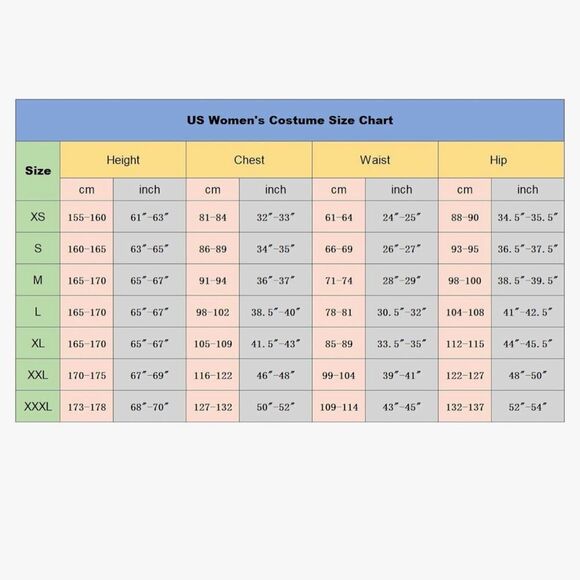 US Women's Costume Size Chart

| Size | Height cm | Height inch | Chest cm | Chest inch | Waist cm | Waist inch | Hip cm | Hip inch |
|---|---|---|---|---|---|---|---|---|
| XS | 155-160 | 61"-63" | 81-84 | 32"-33" | 61-64 | 24"-25" | 88-90 | 34.5"-35.5" |
| S | 160-165 | 63"-65" | 86-89 | 34"-35" | 66-69 | 26"-27" | 93-95 | 36.5"-37.5" |
| M | 165-170 | 65"-67" | 91-94 | 36"-37" | 71-74 | 28"-29" | 98-100 | 38.5"-39.5" |
| L | 165-170 | 65"-67" | 98-102 | 38.5"-40" | 78-81 | 30.5"-32" | 104-108 | 41"-42.5" |
| XL | 165-170 | 65"-67" | 105-109 | 41.5"-43" | 85-89 | 33.5"-35" | 112-115 | 44"-45.5" |
| XXL | 170-175 | 67"-69" | 116-122 | 46"-48" | 99-104 | 39"-41" | 122-127 | 48"-50" |
| XXXL | 173-178 | 68"-70" | 127-132 | 50"-52" | 109-114 | 43"-45" | 132-137 | 52"-54" |